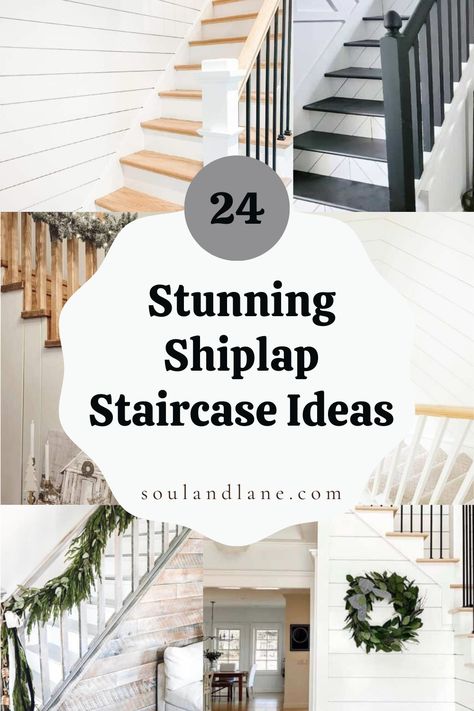 24

Stunning Shiplap Staircase Ideas

soulandlane.com